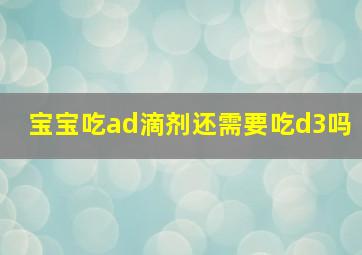 宝宝吃ad滴剂还需要吃d3吗